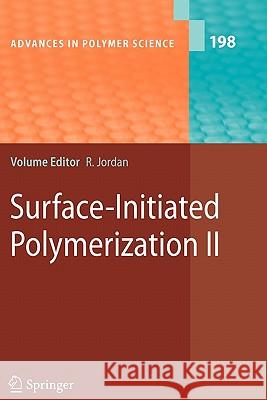 ADVANCES IN POLYMER SCIENCE

198

Volume Editor R. Jordan

Surface-Initiated Polymerization II

Springer

Kraina Książek